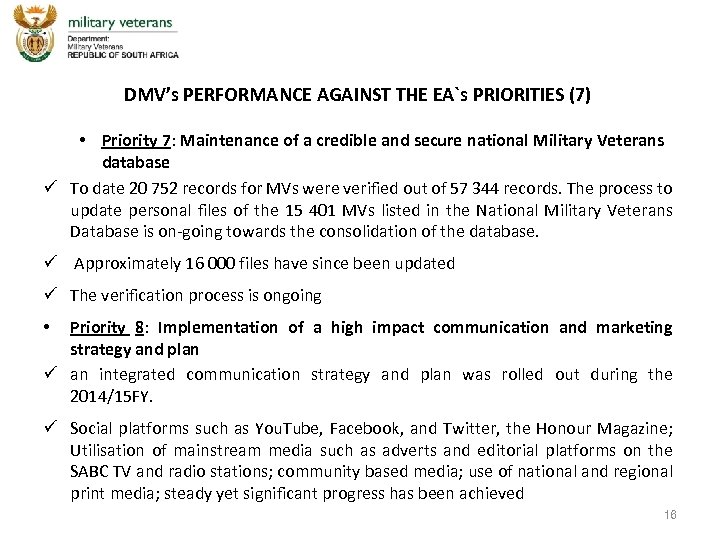 military veterans

Department:
Military Veterans
REPUBLIC OF SOUTH AFRICA

DMV's PERFORMANCE AGAINST THE EA`s PRIORITIES (7)

• Priority 7: Maintenance of a credible and secure national Military Veterans database

✓ To date 20 752 records for MVs were verified out of 57 344 records. The process to update personal files of the 15 401 MVs listed in the National Military Veterans Database is on-going towards the consolidation of the database.

✓ Approximately 16 000 files have since been updated

✓ The verification process is ongoing

• Priority 8: Implementation of a high impact communication and marketing strategy and plan

✓ an integrated communication strategy and plan was rolled out during the 2014/15FY.

✓ Social platforms such as YouTube, Facebook, and Twitter, the Honour Magazine; Utilisation of mainstream media such as adverts and editorial platforms on the SABC TV and radio stations; community based media; use of national and regional print media; steady yet significant progress has been achieved

16